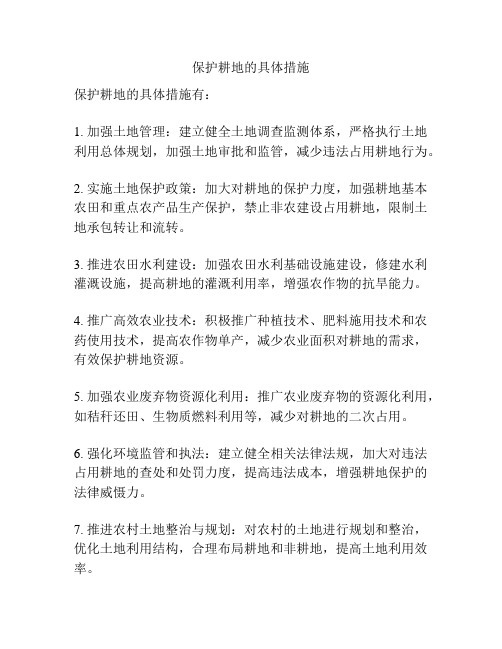 保护耕地的具体措施

保护耕地的具体措施有：

1. 加强土地管理：建立健全土地调查监测体系，严格执行土地利用总体规划，加强土地审批和监管，减少违法占用耕地行为。

2. 实施土地保护政策：加大对耕地的保护力度，加强耕地基本农田和重点农产品生产保护，禁止非农建设占用耕地，限制土地承包转让和流转。

3. 推进农田水利建设：加强农田水利基础设施建设，修建水利灌溉设施，提高耕地的灌溉利用率，增强农作物的抗旱能力。

4. 推广高效农业技术：积极推广种植技术、肥料施用技术和农药使用技术，提高农作物单产，减少农业面积对耕地的需求，有效保护耕地资源。

5. 加强农业废弃物资源化利用：推广农业废弃物的资源化利用，如秸秆还田、生物质燃料利用等，减少对耕地的二次占用。

6. 强化环境监管和执法：建立健全相关法律法规，加大对违法占用耕地的查处和处罚力度，提高违法成本，增强耕地保护的法律威慑力。

7. 推进农村土地整治与规划：对农村的土地进行规划和整治，优化土地利用结构，合理布局耕地和非耕地，提高土地利用效率。